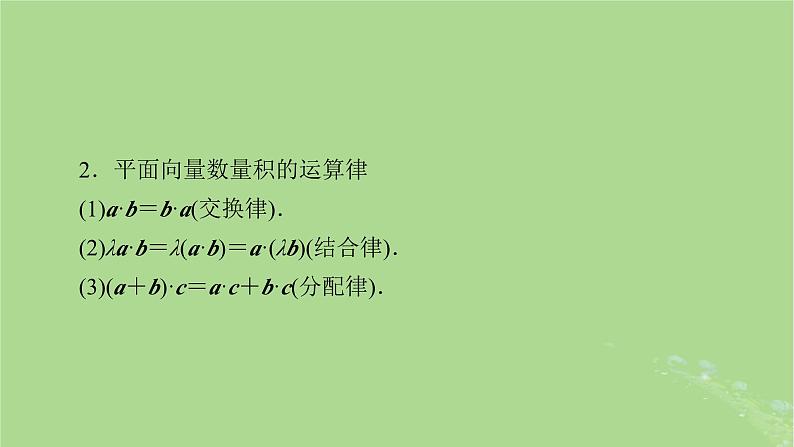 2．平面向量数量积的运算律

(1)$\boldsymbol{a}\cdot\boldsymbol{b}=\boldsymbol{b}\cdot\boldsymbol{a}$(交换律)．

(2)$\lambda\boldsymbol{a}\cdot\boldsymbol{b}=\lambda(\boldsymbol{a}\cdot\boldsymbol{b})=\boldsymbol{a}\cdot(\lambda\boldsymbol{b})$(结合律)．

(3)$(\boldsymbol{a}+\boldsymbol{b})\cdot\boldsymbol{c}=\boldsymbol{a}\cdot\boldsymbol{c}+\boldsymbol{b}\cdot\boldsymbol{c}$(分配律)．